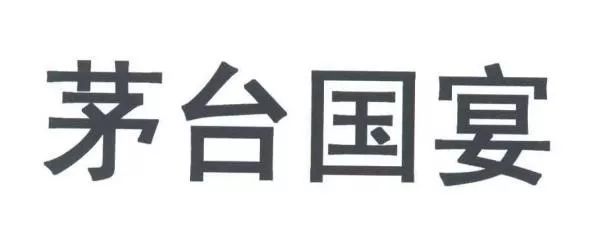 茅台国宴